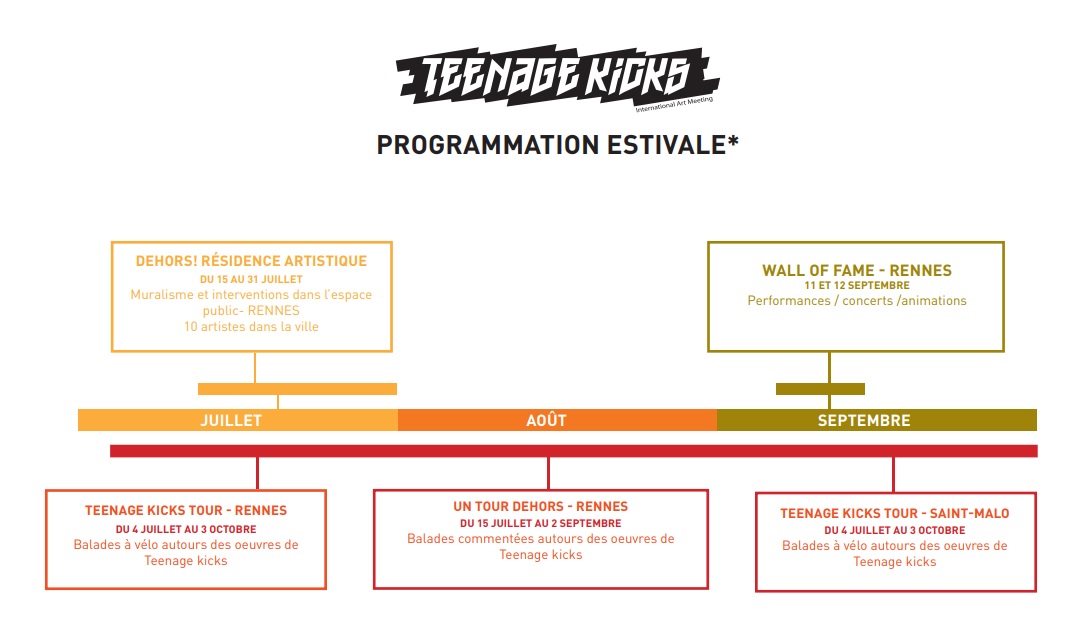 TEENAGE KICKS
International Art Meeting

PROGRAMMATION ESTIVALE*

DEHORS! RÉSIDENCE ARTISTIQUE
DU 15 AU 31 JUILLET
Muralisme et interventions dans l'espace public- RENNES
10 artistes dans la ville

WALL OF FAME - RENNES
11 ET 12 SEPTEMBRE
Performances / concerts /animations

JUILLET

AOÛT

SEPTEMBRE

TEENAGE KICKS TOUR - RENNES
DU 4 JUILLET AU 3 OCTOBRE
Balades à vélo autours des oeuvres de Teenage kicks

UN TOUR DEHORS - RENNES
DU 15 JUILLET AU 2 SEPTEMBRE
Balades commentées autours des oeuvres de Teenage kicks

TEENAGE KICKS TOUR - SAINT-MALO
DU 4 JUILLET AU 3 OCTOBRE
Balades à vélo autours des oeuvres de Teenage kicks